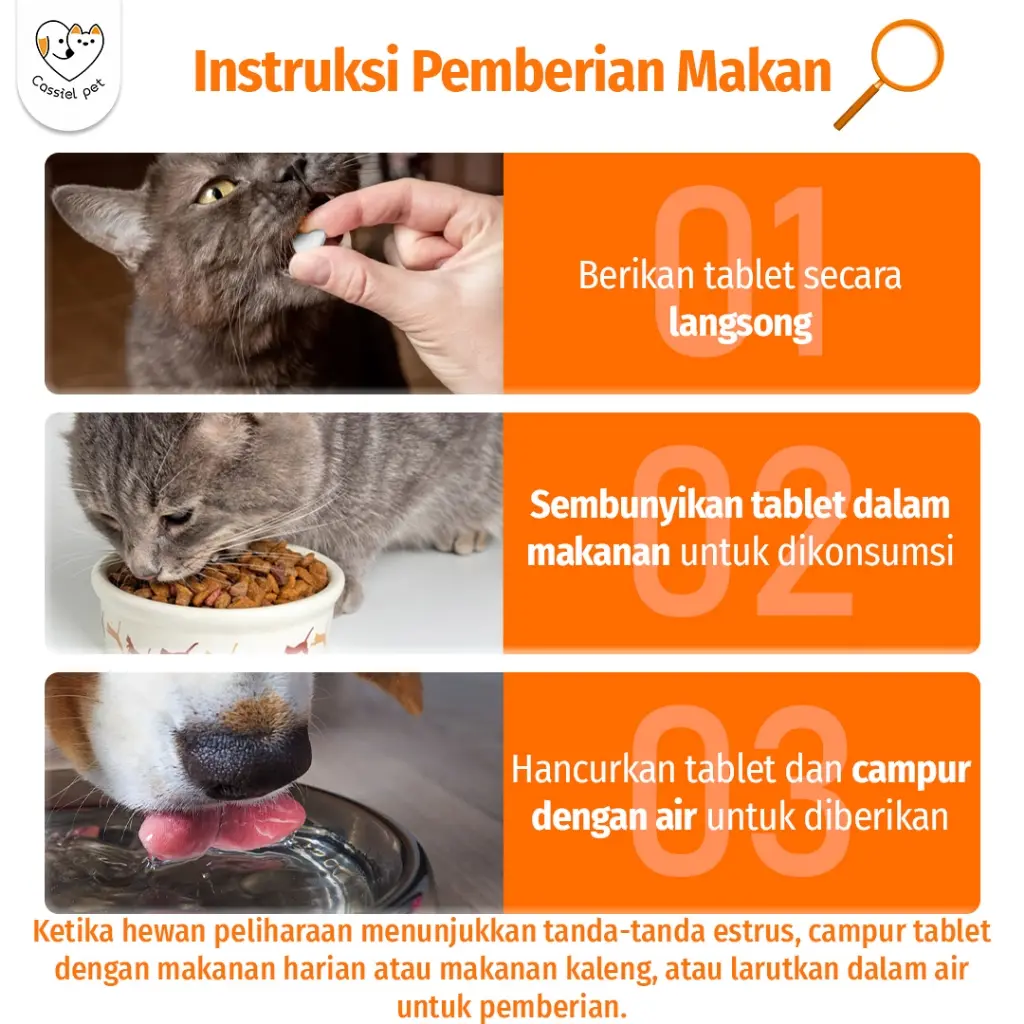 Cassiel pet

Instruksi Pemberian Makan

01

Berikan tablet secara langsong

02

Sembunyikan tablet dalam makanan untuk dikonsumsi

03

Hancurkan tablet dan campur dengan air untuk diberikan

Ketika hewan peliharaan menunjukkan tanda-tanda estrus, campur tablet dengan makanan harian atau makanan kaleng, atau larutkan dalam air untuk pemberian.